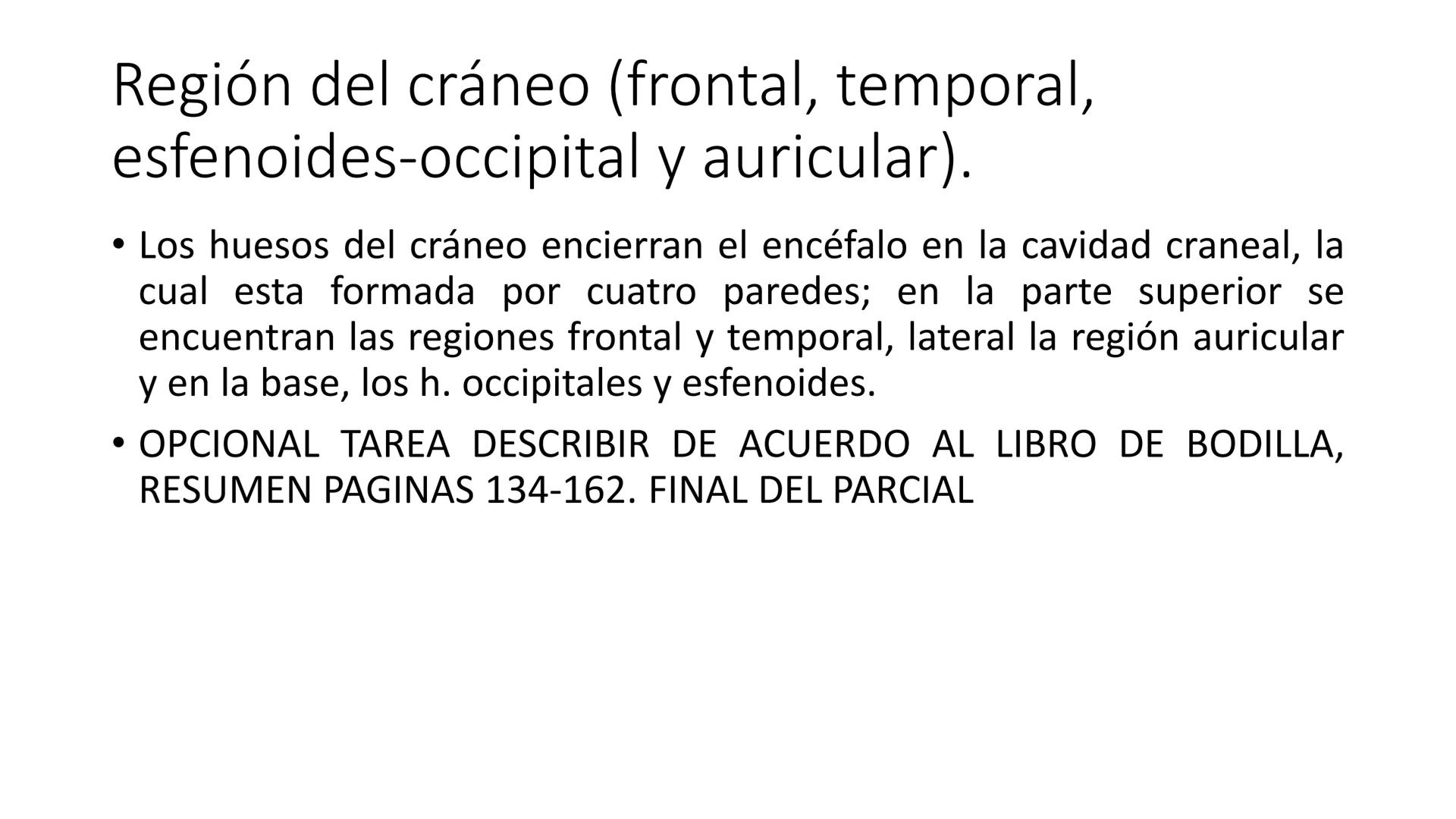 Región del cráneo (frontal, temporal, esfenoides-occipital y auricular).

• Los huesos del cráneo encierran el encéfalo en la cavidad craneal, la cual esta formada por cuatro paredes; en la parte superior se encuentran las regiones frontal y temporal, lateral la región auricular y en la base, los h. occipitales y esfenoides.

• OPCIONAL TAREA DESCRIBIR DE ACUERDO AL LIBRO DE BODILLA, RESUMEN PAGINAS 134-162. FINAL DEL PARCIAL